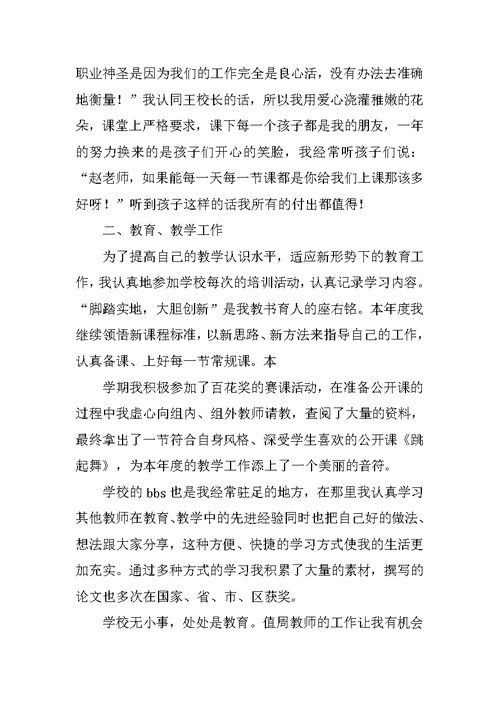 职业神圣是因为我们的工作完全是良心活，没有办法去准确地衡量！”我认同王校长的话，所以我用爱心浇灌稚嫩的花朵，课堂上严格要求，课下每一个孩子都是我的朋友，一年的努力换来的是孩子们开心的笑脸，我经常听孩子们说：“赵老师，如果能每一天每一节课都是你给我们上课那该多好呀！”听到孩子这样的话我所有的付出都值得！

二、教育、教学工作

为了提高自己的教学认识水平，适应新形势下的教育工作，我认真地参加学校每次的培训活动，认真记录学习内容。“脚踏实地，大胆创新”是我教书育人的座右铭。本年度我继续领悟新课程标准，以新思路、新方法来指导自己的工作，认真备课、上好每一节常规课。本

学期我积极参加了百花奖的赛课活动，在准备公开课的过程中我虚心向组内、组外教师请教，查阅了大量的资料，最终拿出了一节符合自身风格、深受学生喜欢的公开课《跳起舞》，为本年度的教学工作添上了一个美丽的音符。

学校的 bbs 也是我经常驻足的地方，在那里我认真学习其他教师在教育、教学中的先进经验同时也把自己好的做法、想法跟大家分享，这种方便、快捷的学习方式使我的生活更加充实。通过多种方式的学习我积累了大量的素材，撰写的论文也多次在国家、省、市、区获奖。

学校无小事，处处是教育。值周教师的工作让我有机会